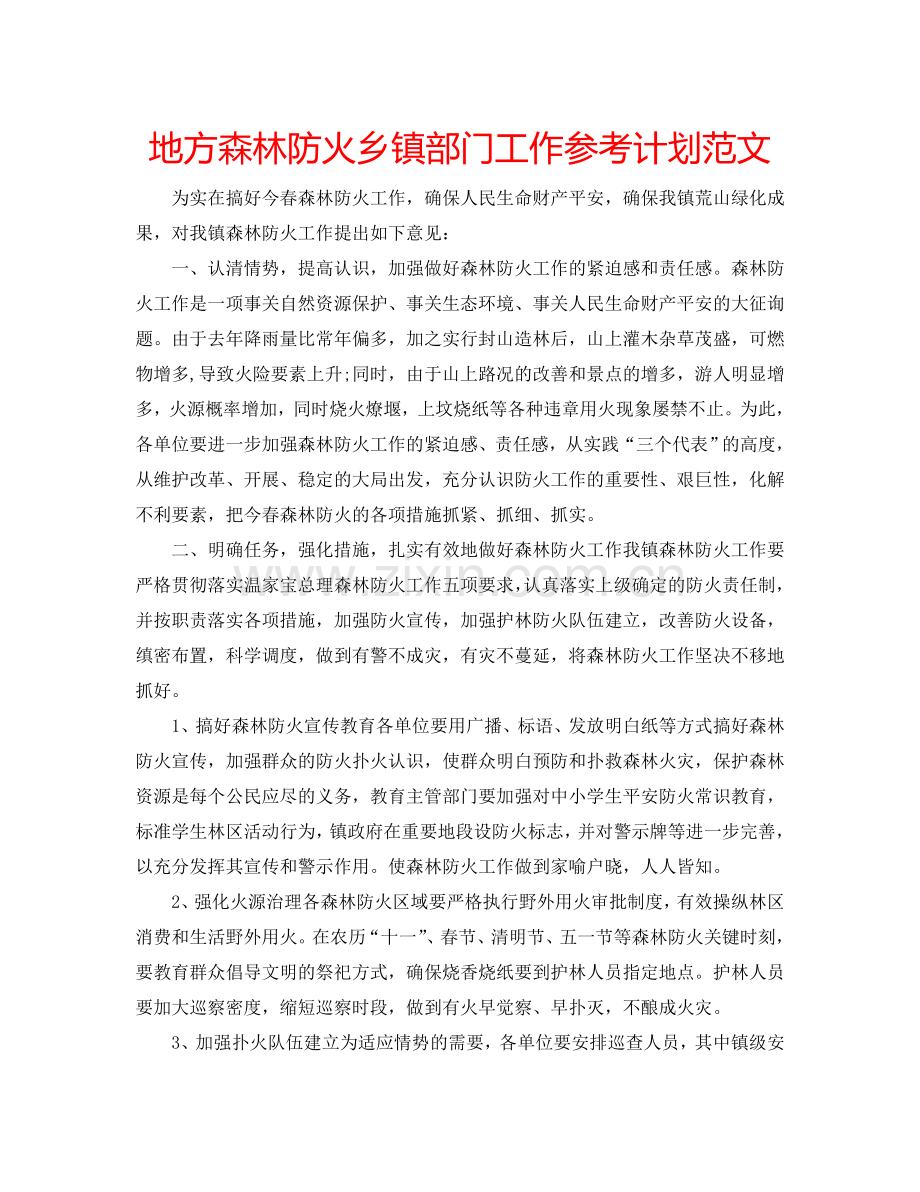 地方森林防火乡镇部门工作参考计划范文

为实在搞好今春森林防火工作，确保人民生命财产平安，确保我镇荒山绿化成果，对我镇森林防火工作提出如下意见：

一、认清情势，提高认识，加强做好森林防火工作的紧迫感和责任感。森林防火工作是一项事关自然资源保护、事关生态环境、事关人民生命财产平安的大征询题。由于去年降雨量比常年偏多，加之实行封山造林后，山上灌木杂草茂盛，可燃物增多,导致火险要素上升;同时，由于山上路况的改善和景点的增多，游人明显增多，火源概率增加，同时烧火燎堰，上坟烧纸等各种违章用火现象屡禁不止。为此，各单位要进一步加强森林防火工作的紧迫感、责任感，从实践“三个代表”的高度，从维护改革、开展、稳定的大局出发，充分认识防火工作的重要性、艰巨性，化解不利要素，把今春森林防火的各项措施抓紧、抓细、抓实。

二、明确任务，强化措施，扎实有效地做好森林防火工作我镇森林防火工作要严格贯彻落实温家宝总理森林防火工作五项要求，认真落实上级确定的防火责任制，并按职责落实各项措施，加强防火宣传，加强护林防火队伍建立，改善防火设备，缜密布置，科学调度，做到有警不成灾，有灾不蔓延，将森林防火工作坚决不移地抓好。

1、搞好森林防火宣传教育各单位要用广播、标语、发放明白纸等方式搞好森林防火宣传，加强群众的防火扑火认识，使群众明白预防和扑救森林火灾，保护森林资源是每个公民应尽的义务，教育主管部门要加强对中小学生平安防火常识教育，标准学生林区活动行为，镇政府在重要地段设防火标志，并对警示牌等进一步完善，以充分发挥其宣传和警示作用。使森林防火工作做到家喻户晓，人人皆知。

2、强化火源治理各森林防火区域要严格执行野外用火审批制度，有效操纵林区消费和生活野外用火。在农历“十一”、春节、清明节、五一节等森林防火关键时刻，要教育群众倡导文明的祭祀方式，确保烧香烧纸要到护林人员指定地点。护林人员要加大巡察密度，缩短巡察时段，做到有火早觉察、早扑灭，不酿成火灾。

3、加强扑火队伍建立为适应情势的需要，各单位要安排巡查人员，其中镇级安